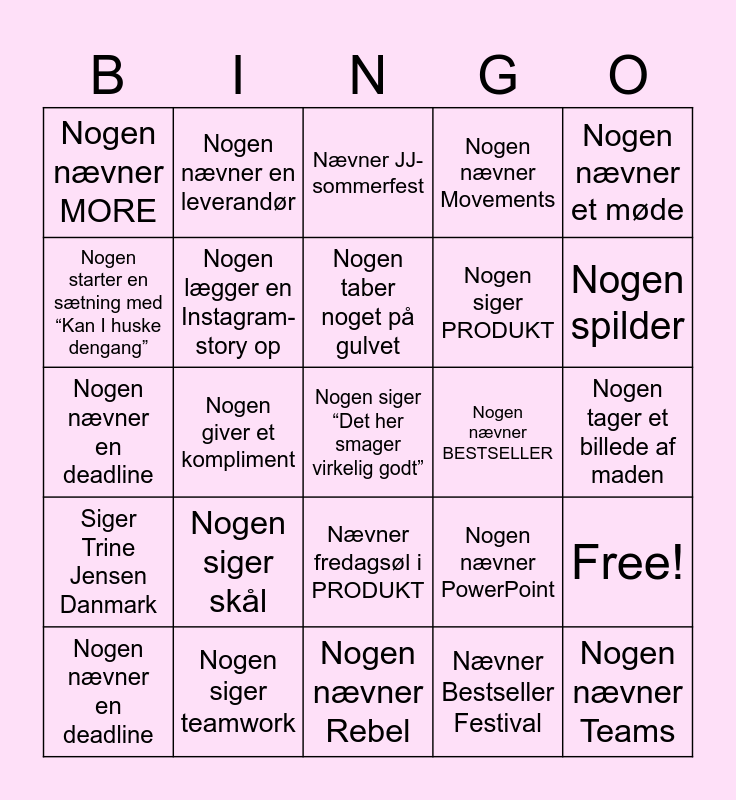 | B | I | N | G | O |
|---|---|---|---|---|
| Nogen nævner MORE | Nogen nævner en leverandør | Nævner JJ-sommerfest | Nogen nævner Movements | Nogen nævner et møde |
| Nogen starter en sætning med "Kan I huske dengang" | Nogen lægger en Instagram-story op | Nogen taber noget på gulvet | Nogen siger PRODUKT | Nogen spilder |
| Nogen nævner en deadline | Nogen giver et kompliment | Nogen siger "Det her smager virkelig godt" | Nogen nævner BESTSELLER | Nogen tager et billede af maden |
| Siger Trine Jensen Danmark | Nogen siger skål | Nævner fredagsøl i PRODUKT | Nogen nævner PowerPoint | Free! |
| Nogen nævner en deadline | Nogen siger teamwork | Nogen nævner Rebel | Nævner Bestseller Festival | Nogen nævner Teams |